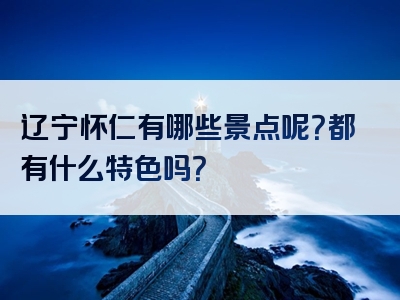 辽宁怀仁有哪些景点呢?都有什么特色吗?